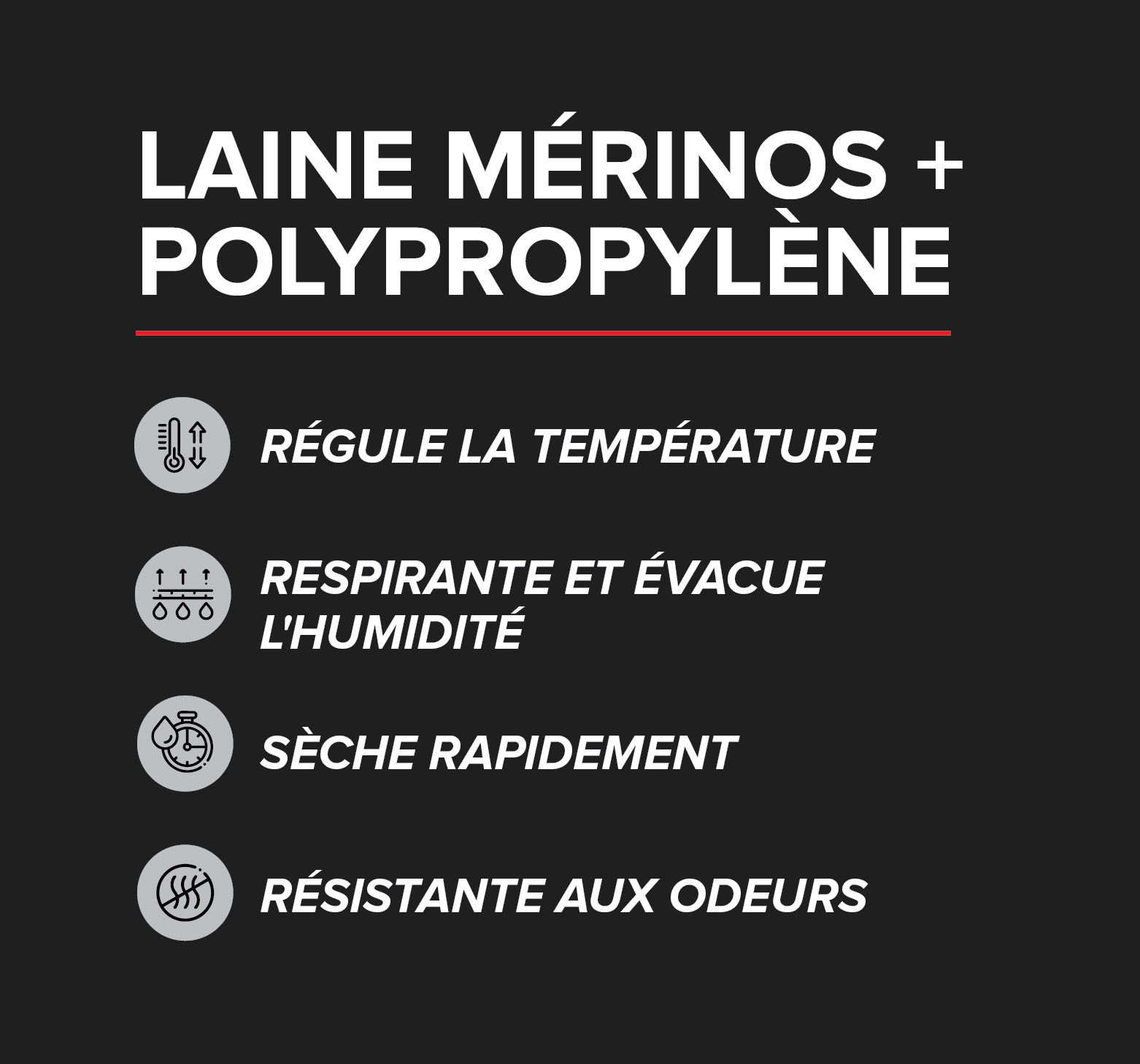 LAINE MÉRINOS + POLYPROPYLÈNE

RÉGULE LA TEMPÉRATURE

RESPIRANTE ET ÉVACUE L'HUMIDITÉ

SÈCHE RAPIDEMENT

RÉSISTANTE AUX ODEURS